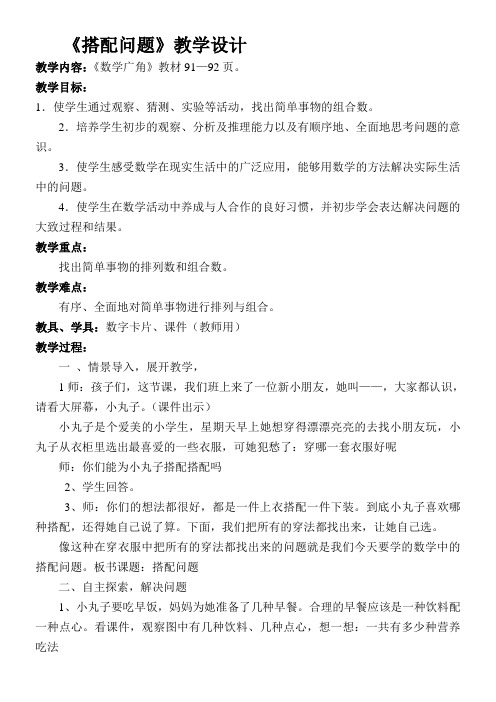 《搭配问题》教学设计

教学内容:《数学广角》教材 91—92 页。

教学目标:

1．使学生通过观察、猜测、实验等活动，找出简单事物的组合数。

2．培养学生初步的观察、分析及推理能力以及有顺序地、全面地思考问题的意识。

3．使学生感受数学在现实生活中的广泛应用，能够用数学的方法解决实际生活中的问题。

4．使学生在数学活动中养成与人合作的良好习惯，并初步学会表达解决问题的大致过程和结果。

教学重点:

找出简单事物的排列数和组合数。

教学难点:

有序、全面地对简单事物进行排列与组合。

教具、学具：数字卡片、课件（教师用）

教学过程:

一 、情景导入，展开教学，

1 师：孩子们，这节课，我们班上来了一位新小朋友，她叫——，大家都认识，请看大屏幕，小丸子。(课件出示)

小丸子是个爱美的小学生，星期天早上她想穿得漂漂亮亮的去找小朋友玩，小丸子从衣柜里选出最喜爱的一些衣服，可她犯愁了：穿哪一套衣服好呢

师：你们能为小丸子搭配搭配吗

2、学生回答。

3、师：你们的想法都很好，都是一件上衣搭配一件下装。到底小丸子喜欢哪种搭配，还得她自己说了算。下面，我们把所有的穿法都找出来，让她自己选。

像这种在穿衣服中把所有的穿法都找出来的问题就是我们今天要学的数学中的搭配问题。板书课题：搭配问题

二、自主探索，解决问题

1、小丸子要吃早饭，妈妈为她准备了几种早餐。合理的早餐应该是一种饮料配一种点心。看课件，观察图中有几种饮料、几种点心，想一想：一共有多少种营养吃法